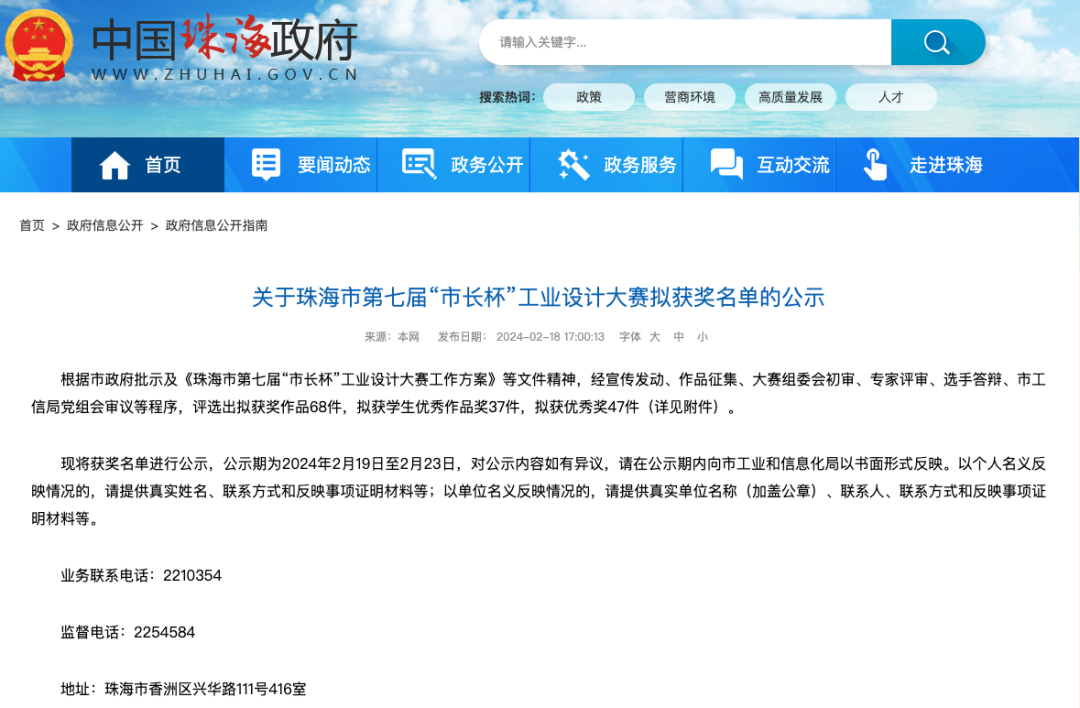 中国珠海政府
WWW.ZHUHAI.GOV.CN

请输入关键字...

搜索热词： 政策 营商环境 高质量发展 人才

首页 要闻动态 政务公开 政务服务 互动交流 走进珠海

首页 > 政府信息公开 > 政府信息公开指南

关于珠海市第七届“市长杯”工业设计大赛拟获奖名单的公示

来源：本网 发布日期：2024-02-18 17:00:13 字体 大 中 小

根据市政府批示及《珠海市第七届“市长杯”工业设计大赛工作方案》等文件精神，经宣传发动、作品征集、大赛组委会初审、专家评审、选手答辩、市工信局党组会审议等程序，评选出拟获奖作品68件，拟获学生优秀作品奖37件，拟获优秀奖47件（详见附件）。

现将获奖名单进行公示，公示期为2024年2月19日至2月23日，对公示内容如有异议，请在公示期内向市工业和信息化局以书面形式反映。以个人名义反映情况的，请提供真实姓名、联系方式和反映事项证明材料等；以单位名义反映情况的，请提供真实单位名称（加盖公章）、联系人、联系方式和反映事项证明材料等。

业务联系电话：2210354

监督电话：2254584

地址：珠海市香洲区兴华路111号416室